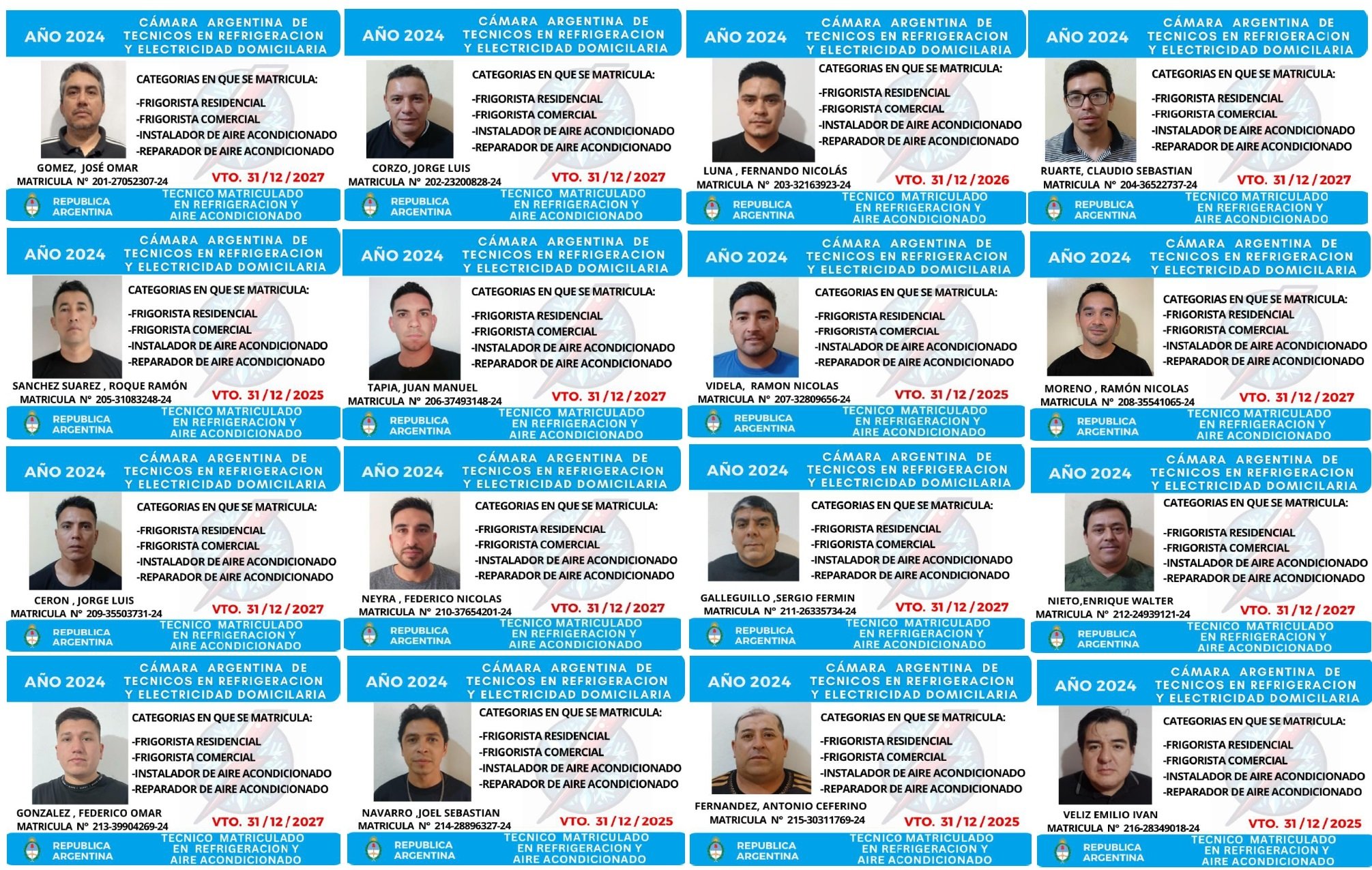 AÑO 2024 CÁMARA ARGENTINA DE TECNICOS EN REFRIGERACION Y ELECTRICIDAD DOMICILARIA

CATEGORIAS EN QUE SE MATRICULA:
-FRIGORISTA RESIDENCIAL
-FRIGORISTA COMERCIAL
-INSTALADOR DE AIRE ACONDICIONADO
-REPARADOR DE AIRE ACONDICIONADO

GOMEZ, JOSÉ OMAR
MATRICULA N° 201-27052307-24
VTO. 31/12/2027

REPUBLICA ARGENTINA TECNICO MATRICULADO EN REFRIGERACION Y AIRE ACONDICIONADO

AÑO 2024 CÁMARA ARGENTINA DE TECNICOS EN REFRIGERACION Y ELECTRICIDAD DOMICILARIA

CATEGORIAS EN QUE SE MATRICULA:
-FRIGORISTA RESIDENCIAL
-FRIGORISTA COMERCIAL
-INSTALADOR DE AIRE ACONDICIONADO
-REPARADOR DE AIRE ACONDICIONADO

CORZO, JORGE LUIS
MATRICULA N° 202-23200828-24
VTO. 31/12/2027

REPUBLICA ARGENTINA TECNICO MATRICULADO EN REFRIGERACION Y AIRE ACONDICIONADO

AÑO 2024 CÁMARA ARGENTINA DE TECNICOS EN REFRIGERACION Y ELECTRICIDAD DOMICILARIA

CATEGORIAS EN QUE SE MATRICULA:
-FRIGORISTA RESIDENCIAL
-FRIGORISTA COMERCIAL
-INSTALADOR DE AIRE ACONDICIONADO
-REPARADOR DE AIRE ACONDICIONADO

LUNA , FERNANDO NICOLÁS
MATRICULA N° 203-32163923-24
VTO. 31/12/2026

REPUBLICA ARGENTINA TECNICO MATRICULADO EN REFRIGERACION Y AIRE ACONDICIONADO

AÑO 2024 CÁMARA ARGENTINA DE TECNICOS EN REFRIGERACION Y ELECTRICIDAD DOMICILARIA

CATEGORIAS EN QUE SE MATRICULA:
-FRIGORISTA RESIDENCIAL
-FRIGORISTA COMERCIAL
-INSTALADOR DE AIRE ACONDICIONADO
-REPARADOR DE AIRE ACONDICIONADO

RUARTE, CLAUDIO SEBASTIAN
MATRICULA N° 204-36522737-24
VTO. 31/12/2027

REPUBLICA ARGENTINA TECNICO MATRICULADO EN REFRIGERACION Y AIRE ACONDICIONADO

AÑO 2024 CÁMARA ARGENTINA DE TECNICOS EN REFRIGERACION Y ELECTRICIDAD DOMICILARIA

CATEGORIAS EN QUE SE MATRICULA:
-FRIGORISTA RESIDENCIAL
-FRIGORISTA COMERCIAL
-INSTALADOR DE AIRE ACONDICIONADO
-REPARADOR DE AIRE ACONDICIONADO

SANCHEZ SUAREZ , ROQUE RAMÓN
MATRICULA N° 205-31083248-24
VTO. 31/12/2025

REPUBLICA ARGENTINA TECNICO MATRICULADO EN REFRIGERACION Y AIRE ACONDICIONADO

AÑO 2024 CÁMARA ARGENTINA DE TECNICOS EN REFRIGERACION Y ELECTRICIDAD DOMICILARIA

CATEGORIAS EN QUE SE MATRICULA:
-FRIGORISTA RESIDENCIAL
-FRIGORISTA COMERCIAL
-INSTALADOR DE AIRE ACONDICIONADO
-REPARADOR DE AIRE ACONDICIONADO

TAPIA, JUAN MANUEL
MATRICULA N° 206-37493148-24
VTO. 31/12/2027

REPUBLICA ARGENTINA TECNICO MATRICULADO EN REFRIGERACION Y AIRE ACONDICIONADO

AÑO 2024 CÁMARA ARGENTINA DE TECNICOS EN REFRIGERACION Y ELECTRICIDAD DOMICILARIA

CATEGORIAS EN QUE SE MATRICULA:
-FRIGORISTA RESIDENCIAL
-FRIGORISTA COMERCIAL
-INSTALADOR DE AIRE ACONDICIONADO
-REPARADOR DE AIRE ACONDICIONADO

VIDELA, RAMON NICOLAS
MATRICULA N° 207-32809656-24
VTO. 31/12/2025

REPUBLICA ARGENTINA TECNICO MATRICULADO EN REFRIGERACION Y AIRE ACONDICIONADO

AÑO 2024 CÁMARA ARGENTINA DE TECNICOS EN REFRIGERACION Y ELECTRICIDAD DOMICILARIA

CATEGORIAS EN QUE SE MATRICULA:
-FRIGORISTA RESIDENCIAL
-FRIGORISTA COMERCIAL
-INSTALADOR DE AIRE ACONDICIONADO
-REPARADOR DE AIRE ACONDICIONADO

MORENO , RAMÓN NICOLAS
MATRICULA N° 208-35541065-24
VTO. 31/12/2027

REPUBLICA ARGENTINA TECNICO MATRICULADO EN REFRIGERACION Y AIRE ACONDICIONADO

AÑO 2024 CÁMARA ARGENTINA DE TECNICOS EN REFRIGERACION Y ELECTRICIDAD DOMICILARIA

CATEGORIAS EN QUE SE MATRICULA:
-FRIGORISTA RESIDENCIAL
-FRIGORISTA COMERCIAL
-INSTALADOR DE AIRE ACONDICIONADO
-REPARADOR DE AIRE ACONDICIONADO

CERON , JORGE LUIS
MATRICULA N° 209-35503731-24
VTO. 31/12/2027

REPUBLICA ARGENTINA TECNICO MATRICULADO EN REFRIGERACION Y AIRE ACONDICIONADO

AÑO 2024 CÁMARA ARGENTINA DE TECNICOS EN REFRIGERACION Y ELECTRICIDAD DOMICILARIA

CATEGORIAS EN QUE SE MATRICULA:
-FRIGORISTA RESIDENCIAL
-FRIGORISTA COMERCIAL
-INSTALADOR DE AIRE ACONDICIONADO
-REPARADOR DE AIRE ACONDICIONADO

NEYRA , FEDERICO NICOLAS
MATRICULA N° 210-37654201-24
VTO. 31/12/2027

REPUBLICA ARGENTINA TECNICO MATRICULADO EN REFRIGERACION Y AIRE ACONDICIONADO

AÑO 2024 CÁMARA ARGENTINA DE TECNICOS EN REFRIGERACION Y ELECTRICIDAD DOMICILARIA

CATEGORIAS EN QUE SE MATRICULA:
-FRIGORISTA RESIDENCIAL
-FRIGORISTA COMERCIAL
-INSTALADOR DE AIRE ACONDICIONADO
-REPARADOR DE AIRE ACONDICIONADO

GALLEGUILLO ,SERGIO FERMIN
MATRICULA N° 211-26335734-24
VTO. 31/12/2027

REPUBLICA ARGENTINA TECNICO MATRICULADO EN REFRIGERACION Y AIRE ACONDICIONADO

AÑO 2024 CÁMARA ARGENTINA DE TECNICOS EN REFRIGERACION Y ELECTRICIDAD DOMICILARIA

CATEGORIAS EN QUE SE MATRICULA:
-FRIGORISTA RESIDENCIAL
-FRIGORISTA COMERCIAL
-INSTALADOR DE AIRE ACONDICIONADO
-REPARADOR DE AIRE ACONDICIONADO

NIETO,ENRIQUE WALTER
MATRICULA N° 212-24939121-24
VTO. 31/12/2027

REPUBLICA ARGENTINA TECNICO MATRICULADO EN REFRIGERACION Y AIRE ACONDICIONADO

AÑO 2024 CÁMARA ARGENTINA DE TECNICOS EN REFRIGERACION Y ELECTRICIDAD DOMICILARIA

CATEGORIAS EN QUE SE MATRICULA:
-FRIGORISTA RESIDENCIAL
-FRIGORISTA COMERCIAL
-INSTALADOR DE AIRE ACONDICIONADO
-REPARADOR DE AIRE ACONDICIONADO

GONZALEZ , FEDERICO OMAR
MATRICULA N° 213-39904269-24
VTO. 31/12/2027

REPUBLICA ARGENTINA TECNICO MATRICULADO EN REFRIGERACION Y AIRE ACONDICIONADO

AÑO 2024 CÁMARA ARGENTINA DE TECNICOS EN REFRIGERACION Y ELECTRICIDAD DOMICILARIA

CATEGORIAS EN QUE SE MATRICULA:
-FRIGORISTA RESIDENCIAL
-FRIGORISTA COMERCIAL
-INSTALADOR DE AIRE ACONDICIONADO
-REPARADOR DE AIRE ACONDICIONADO

NAVARRO ,JOEL SEBASTIAN
MATRICULA N° 214-28896327-24
VTO. 31/12/2025

REPUBLICA ARGENTINA TECNICO MATRICULADO EN REFRIGERACION Y AIRE ACONDICIONADO

AÑO 2024 CÁMARA ARGENTINA DE TECNICOS EN REFRIGERACION Y ELECTRICIDAD DOMICILARIA

CATEGORIAS EN QUE SE MATRICULA:
-FRIGORISTA RESIDENCIAL
-FRIGORISTA COMERCIAL
-INSTALADOR DE AIRE ACONDICIONADO
-REPARADOR DE AIRE ACONDICIONADO

FERNANDEZ, ANTONIO CEFERINO
MATRICULA N° 215-30311769-24
VTO. 31/12/2025

REPUBLICA ARGENTINA TECNICO MATRICULADO EN REFRIGERACION Y AIRE ACONDICIONADO

AÑO 2024 CÁMARA ARGENTINA DE TECNICOS EN REFRIGERACION Y ELECTRICIDAD DOMICILARIA

CATEGORIAS EN QUE SE MATRICULA:
-FRIGORISTA RESIDENCIAL
-FRIGORISTA COMERCIAL
-INSTALADOR DE AIRE ACONDICIONADO
-REPARADOR DE AIRE ACONDICIONADO

VELIZ EMILIO IVAN
MATRICULA N° 216-28349018-24
VTO. 31/12/2025

REPUBLICA ARGENTINA TECNICO MATRICULADO EN REFRIGERACION Y AIRE ACONDICIONADO